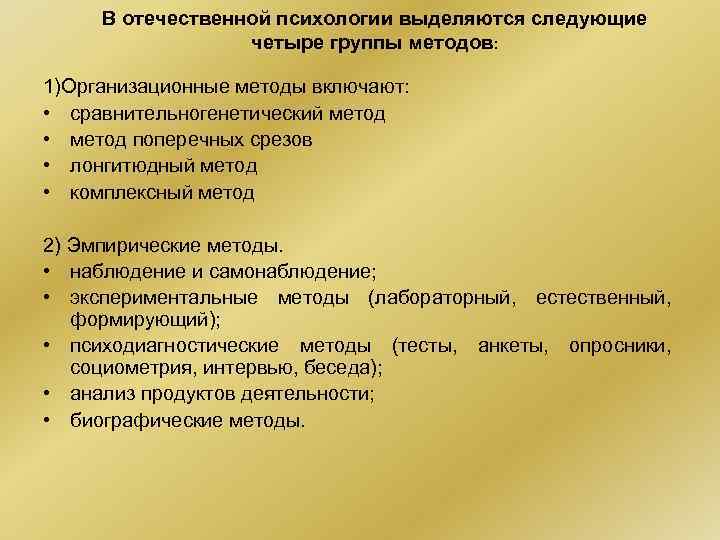 В отечественной психологии выделяются следующие четыре группы методов:

1)Организационные методы включают:
• сравнительногенетический метод
• метод поперечных срезов
• лонгитюдный метод
• комплексный метод

2) Эмпирические методы.
• наблюдение и самонаблюдение;
• экспериментальные методы (лабораторный, естественный, формирующий);
• психодиагностические методы (тесты, анкеты, опросники, социометрия, интервью, беседа);
• анализ продуктов деятельности;
• биографические методы.